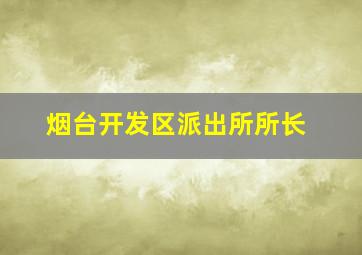 烟台开发区派出所所长